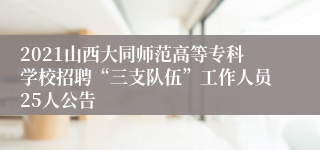 2021山西大同师范高等专科学校招聘“三支队伍”工作人员25人公告